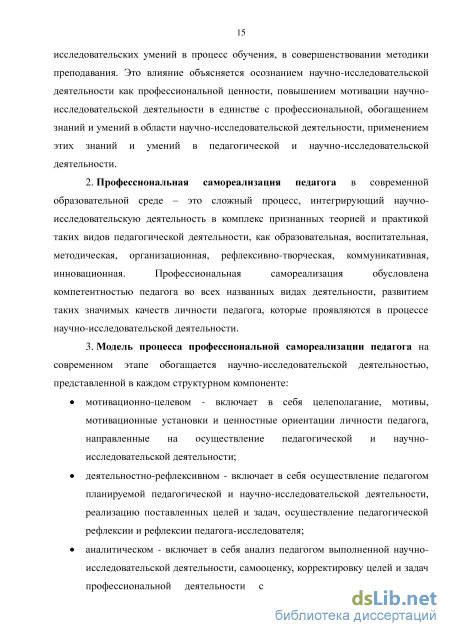 15

исследовательских умений в процесс обучения, в совершенствовании методики преподавания. Это влияние объясняется осознанием научно-исследовательской деятельности как профессиональной ценности, повышением мотивации научно-исследовательской деятельности в единстве с профессиональной, обогащением знаний и умений в области научно-исследовательской деятельности, применением этих знаний и умений в педагогической и научно-исследовательской деятельности.

2. Профессиональная самореализация педагога в современной образовательной среде – это сложный процесс, интегрирующий научно-исследовательскую деятельность в комплекс признанных теорией и практикой таких видов педагогической деятельности, как образовательная, воспитательная, методическая, организационная, рефлексивно-творческая, коммуникативная, инновационная. Профессиональная самореализация обусловлена компетентностью педагога во всех названных видах деятельности, развитием таких значимых качеств личности педагога, которые проявляются в процессе научно-исследовательской деятельности.

3. Модель процесса профессиональной самореализации педагога на современном этапе обогащается научно-исследовательской деятельностью, представленной в каждом структурном компоненте:

• мотивационно-целевом - включает в себя целеполагание, мотивы, мотивационные установки и ценностные ориентации личности педагога, направленные на осуществление педагогической и научно-исследовательской деятельности;

• деятельностно-рефлексивном - включает в себя осуществление педагогом планируемой педагогической и научно-исследовательской деятельности, реализацию поставленных целей и задач, осуществление педагогической рефлексии и рефлексии педагога-исследователя;

• аналитическом - включает в себя анализ педагогом выполненной научно-исследовательской деятельности, самооценку, корректировку целей и задач профессиональной деятельности с

dsLib.net
библиотека диссертаций